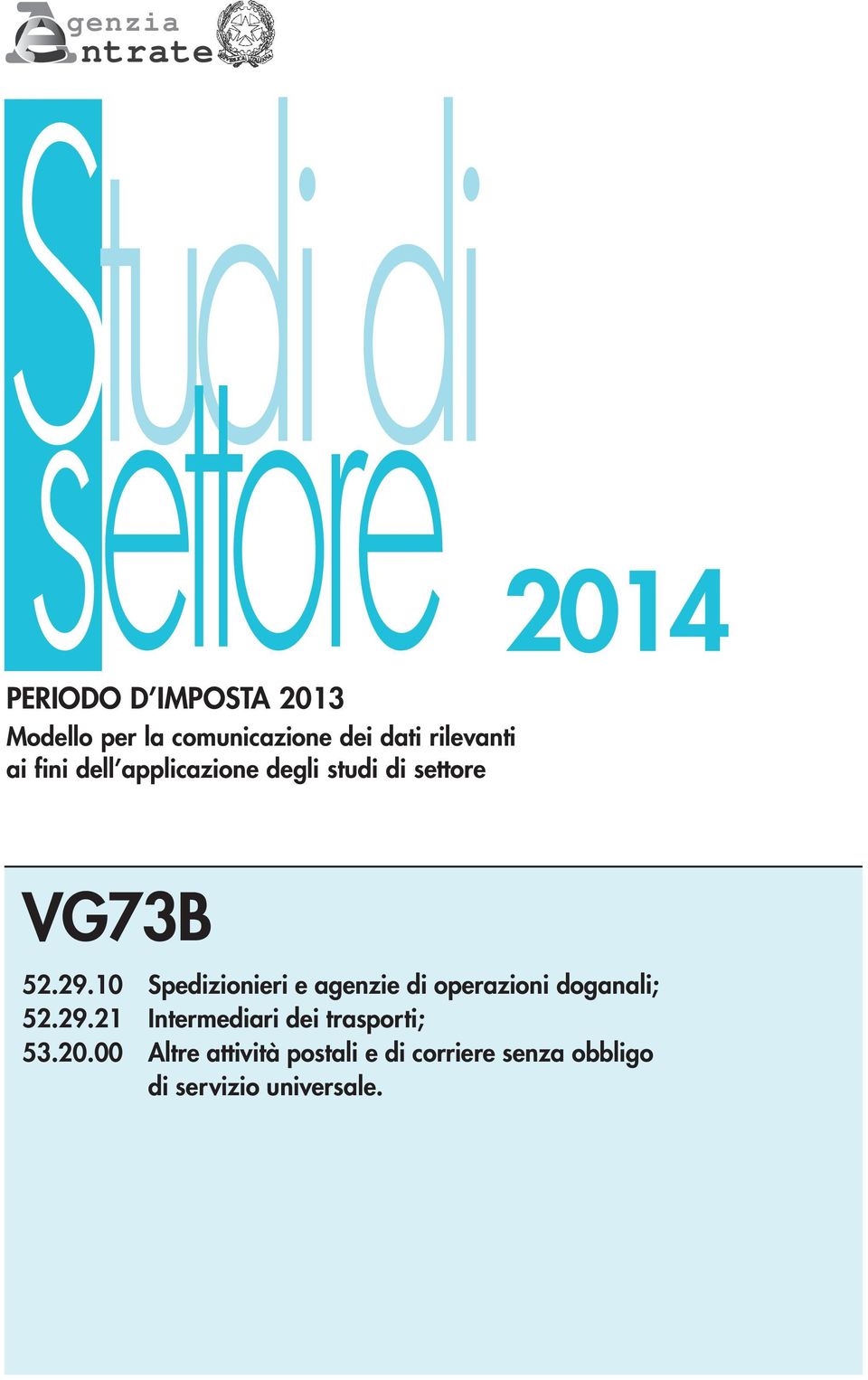 Agenzia Entrate

Studi di settore

2014

PERIODO D'IMPOSTA 2013
Modello per la comunicazione dei dati rilevanti ai fini dell'applicazione degli studi di settore

VG73B

52.29.10 Spedizionieri e agenzie di operazioni doganali;
52.29.21 Intermediari dei trasporti;
53.20.00 Altre attività postali e di corriere senza obbligo di servizio universale.